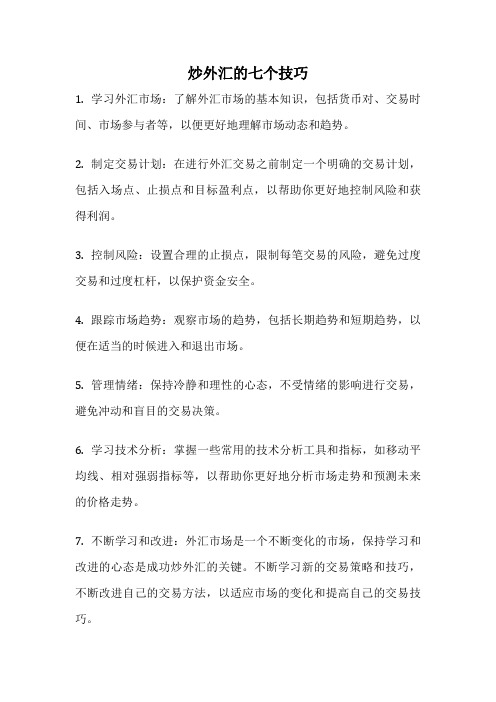 炒外汇的七个技巧

1. 学习外汇市场：了解外汇市场的基本知识，包括货币对、交易时间、市场参与者等，以便更好地理解市场动态和趋势。

2. 制定交易计划：在进行外汇交易之前制定一个明确的交易计划，包括入场点、止损点和目标盈利点，以帮助你更好地控制风险和获得利润。

3. 控制风险：设置合理的止损点，限制每笔交易的风险，避免过度交易和过度杠杆，以保护资金安全。

4. 跟踪市场趋势：观察市场的趋势，包括长期趋势和短期趋势，以便在适当的时候进入和退出市场。

5. 管理情绪：保持冷静和理性的心态，不受情绪的影响进行交易，避免冲动和盲目的交易决策。

6. 学习技术分析：掌握一些常用的技术分析工具和指标，如移动平均线、相对强弱指标等，以帮助你更好地分析市场走势和预测未来的价格走势。

7. 不断学习和改进：外汇市场是一个不断变化的市场，保持学习和改进的心态是成功炒外汇的关键。不断学习新的交易策略和技巧，不断改进自己的交易方法，以适应市场的变化和提高自己的交易技巧。